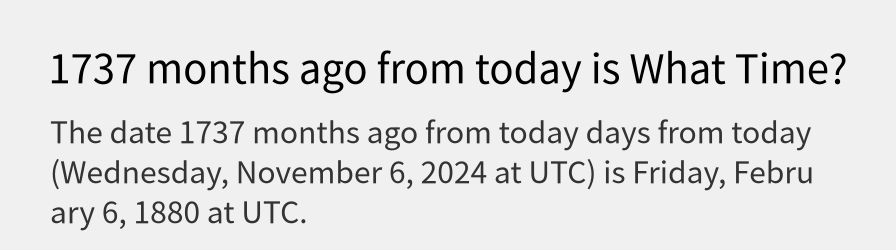 1737 months ago from today is What Time?

The date 1737 months ago from today days from today (Wednesday, November 6, 2024 at UTC) is Friday, February 6, 1880 at UTC.